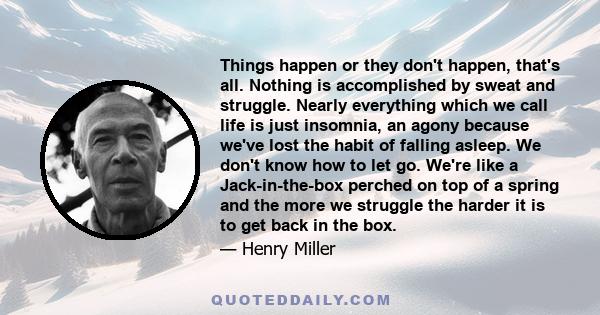 Things happen or they don't happen, that's all. Nothing is accomplished by sweat and struggle. Nearly everything which we call life is just insomnia, an agony because we've lost the habit of falling asleep. We don't know how to let go. We're like a Jack-in-the-box perched on top of a spring and the more we struggle the harder it is to get back in the box.

— Henry Miller

QUOTEDDAILY.COM